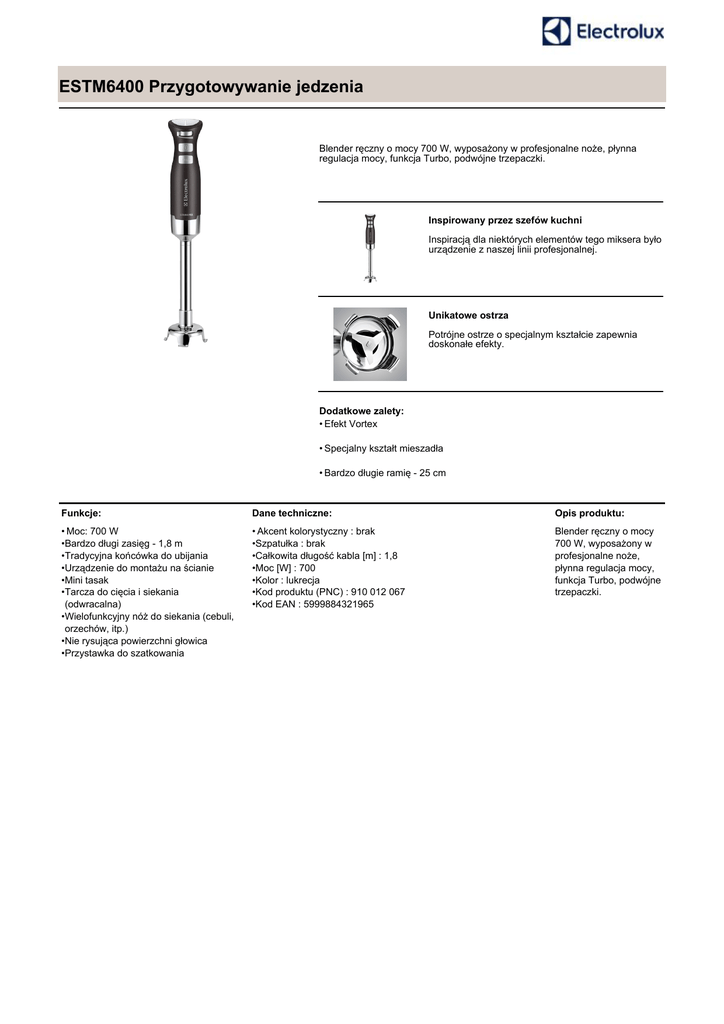 Electrolux

ESTM6400 Przygotowywanie jedzenia

Electrolux

Blender ręczny o mocy 700 W, wyposażony w profesjonalne noże, płynna regulacja mocy, funkcja Turbo, podwójne trzepaczki.

Inspirowany przez szefów kuchni

Inspiracją dla niektórych elementów tego miksera było urządzenie z naszej linii profesjonalnej.

Unikatowe ostrza

Potrójne ostrze o specjalnym kształcie zapewnia doskonałe efekty.

Dodatkowe zalety:
• Efekt Vortex

• Specjalny kształt mieszadła

• Bardzo długie ramię - 25 cm

Funkcje:

• Moc: 700 W
•Bardzo długi zasięg - 1,8 m
•Tradycyjna końcówka do ubijania
•Urządzenie do montażu na ścianie
•Mini tasak
•Tarcza do cięcia i siekania (odwracalna)
•Wielofunkcyjny nóż do siekania (cebuli, orzechów, itp.)
•Nie rysująca powierzchni głowica
•Przystawka do szatkowania

Dane techniczne:

• Akcent kolorystyczny : brak
•Szpatułka : brak
•Całkowita długość kabla [m] : 1,8
•Moc [W] : 700
•Kolor : lukrecja
•Kod produktu (PNC) : 910 012 067
•Kod EAN : 5999884321965

Opis produktu:

Blender ręczny o mocy 700 W, wyposażony w profesjonalne noże, płynna regulacja mocy, funkcja Turbo, podwójne trzepaczki.